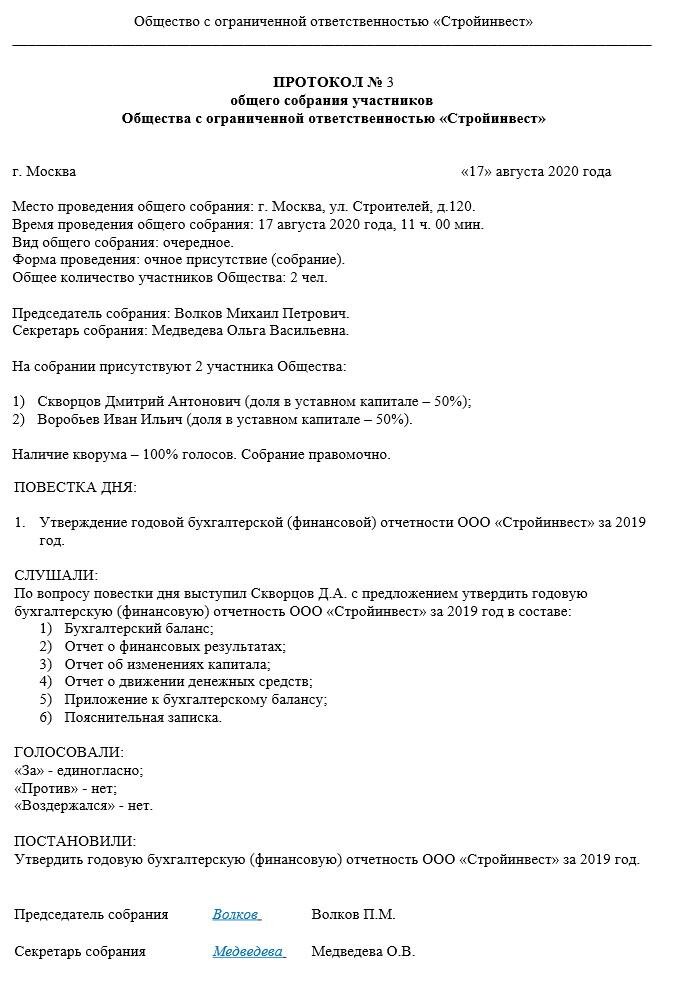 Общество с ограниченной ответственностью «Стройинвест»

ПРОТОКОЛ № 3
общего собрания участников
Общества с ограниченной ответственностью «Стройинвест»

г. Москва «17» августа 2020 года

Место проведения общего собрания: г. Москва, ул. Строителей, д.120.
Время проведения общего собрания: 17 августа 2020 года, 11 ч. 00 мин.
Вид общего собрания: очередное.
Форма проведения: очное присутствие (собрание).
Общее количество участников Общества: 2 чел.

Председатель собрания: Волков Михаил Петрович.
Секретарь собрания: Медведева Ольга Васильевна.

На собрании присутствуют 2 участника Общества:

1) Скворцов Дмитрий Антонович (доля в уставном капитале – 50%);
2) Воробьев Иван Ильич (доля в уставном капитале – 50%).

Наличие кворума – 100% голосов. Собрание правомочно.

ПОВЕСТКА ДНЯ:

1. Утверждение годовой бухгалтерской (финансовой) отчетности ООО «Стройинвест» за 2019 год.

СЛУШАЛИ:
По вопросу повестки дня выступил Скворцов Д.А. с предложением утвердить годовую бухгалтерскую (финансовую) отчетность ООО «Стройинвест» за 2019 год в составе:
1) Бухгалтерский баланс;
2) Отчет о финансовых результатах;
3) Отчет об изменениях капитала;
4) Отчет о движении денежных средств;
5) Приложение к бухгалтерскому балансу;
6) Пояснительная записка.

ГОЛОСОВАЛИ:
«За» - единогласно;
«Против» - нет;
«Воздержался» - нет.

ПОСТАНОВИЛИ:
Утвердить годовую бухгалтерскую (финансовую) отчетность ООО «Стройинвест» за 2019 год.

Председатель собрания Волков Волков П.М.

Секретарь собрания Медведева Медведева О.В.